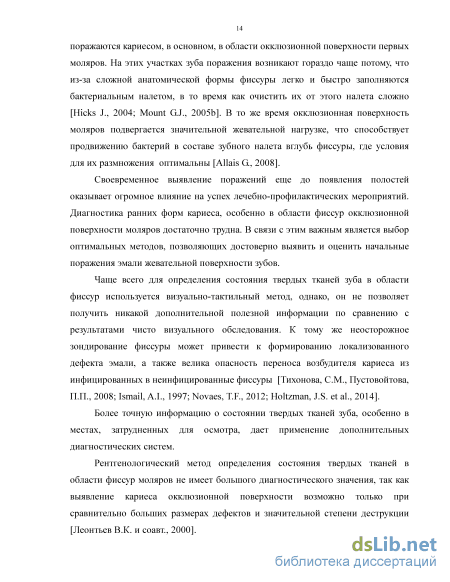 14

поражаются кариесом, в основном, в области окклюзионной поверхности первых моляров. На этих участках зуба поражения возникают гораздо чаще потому, что из-за сложной анатомической формы фиссуры легко и быстро заполняются бактериальным налетом, в то время как очистить их от этого налета сложно [Hicks J., 2004; Mount G.J., 2005b]. В то же время окклюзионная поверхность моляров подвергается значительной жевательной нагрузке, что способствует продвижению бактерий в составе зубного налета вглубь фиссуры, где условия для их размножения оптимальны [Allais G., 2008].

Своевременное выявление поражений еще до появления полостей оказывает огромное влияние на успех лечебно-профилактических мероприятий. Диагностика ранних форм кариеса, особенно в области фиссур окклюзионной поверхности моляров достаточно трудна. В связи с этим важным является выбор оптимальных методов, позволяющих достоверно выявить и оценить начальные поражения эмали жевательной поверхности зубов.

Чаще всего для определения состояния твердых тканей зуба в области фиссур используется визуально-тактильный метод, однако, он не позволяет получить никакой дополнительной полезной информации по сравнению с результатами чисто визуального обследования. К тому же неосторожное зондирование фиссуры может привести к формированию локализованного дефекта эмали, а также велика опасность переноса возбудителя кариеса из инфицированных в неинфицированные фиссуры [Тихонова, С.М., Пустовойтова, П.П., 2008; Ismail, A.I., 1997; Novaes, T.F., 2012; Holtzman, J.S. et al., 2014].

Более точную информацию о состоянии твердых тканей зуба, особенно в местах, затрудненных для осмотра, дает применение дополнительных диагностических систем.

Рентгенологический метод определения состояния твердых тканей в области фиссур моляров не имеет большого диагностического значения, так как выявление кариеса окклюзионной поверхности возможно только при сравнительно больших размерах дефектов и значительной степени деструкции [Леонтьев В.К. и соавт., 2000].

dsLib.net
библиотека диссертаций